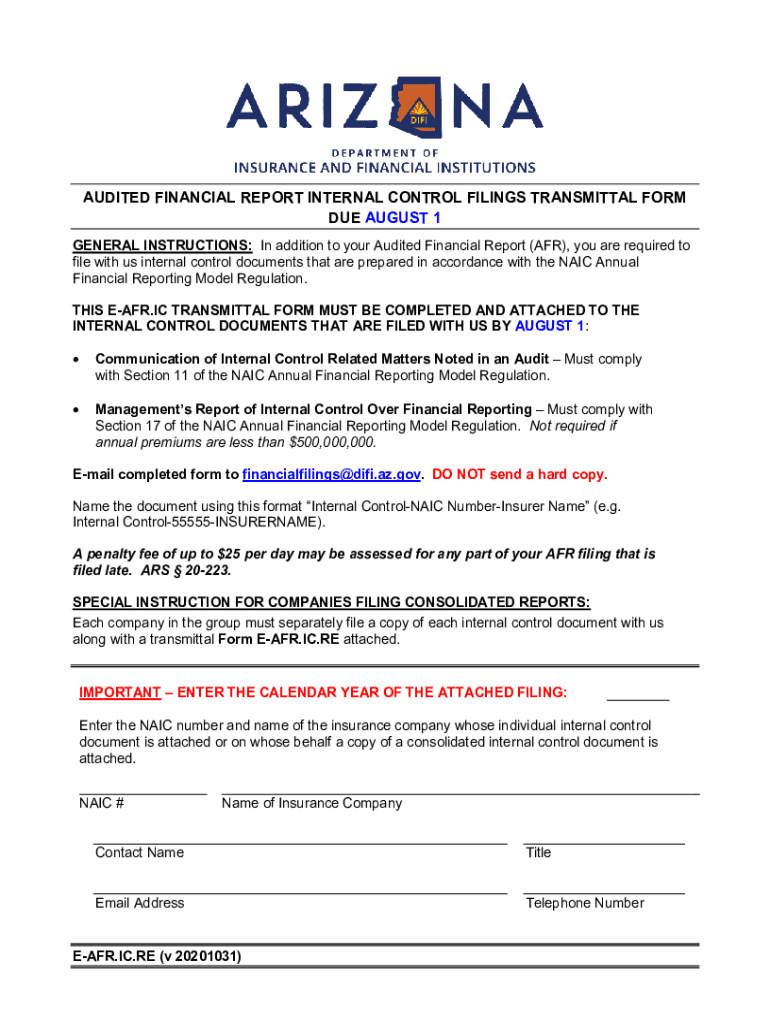 ARIZONA
DIFI
DEPARTMENT OF
INSURANCE AND FINANCIAL INSTITUTIONS

AUDITED FINANCIAL REPORT INTERNAL CONTROL FILINGS TRANSMITTAL FORM
DUE AUGUST 1

GENERAL INSTRUCTIONS: In addition to your Audited Financial Report (AFR), you are required to file with us internal control documents that are prepared in accordance with the NAIC Annual Financial Reporting Model Regulation.

THIS E-AFR.IC TRANSMITTAL FORM MUST BE COMPLETED AND ATTACHED TO THE INTERNAL CONTROL DOCUMENTS THAT ARE FILED WITH US BY AUGUST 1:

• Communication of Internal Control Related Matters Noted in an Audit – Must comply with Section 11 of the NAIC Annual Financial Reporting Model Regulation.

• Management's Report of Internal Control Over Financial Reporting – Must comply with Section 17 of the NAIC Annual Financial Reporting Model Regulation. Not required if annual premiums are less than $500,000,000.

E-mail completed form to financialfilings@difi.az.gov. DO NOT send a hard copy.

Name the document using this format "Internal Control-NAIC Number-Insurer Name" (e.g. Internal Control-55555-INSURERNAME).

A penalty fee of up to $25 per day may be assessed for any part of your AFR filing that is filed late. ARS § 20-223.

SPECIAL INSTRUCTION FOR COMPANIES FILING CONSOLIDATED REPORTS:
Each company in the group must separately file a copy of each internal control document with us along with a transmittal Form E-AFR.IC.RE attached.

IMPORTANT – ENTER THE CALENDAR YEAR OF THE ATTACHED FILING: ________

Enter the NAIC number and name of the insurance company whose individual internal control document is attached or on whose behalf a copy of a consolidated internal control document is attached.

NAIC #
Name of Insurance Company

Contact Name
Title

Email Address
Telephone Number

E-AFR.IC.RE (v 20201031)